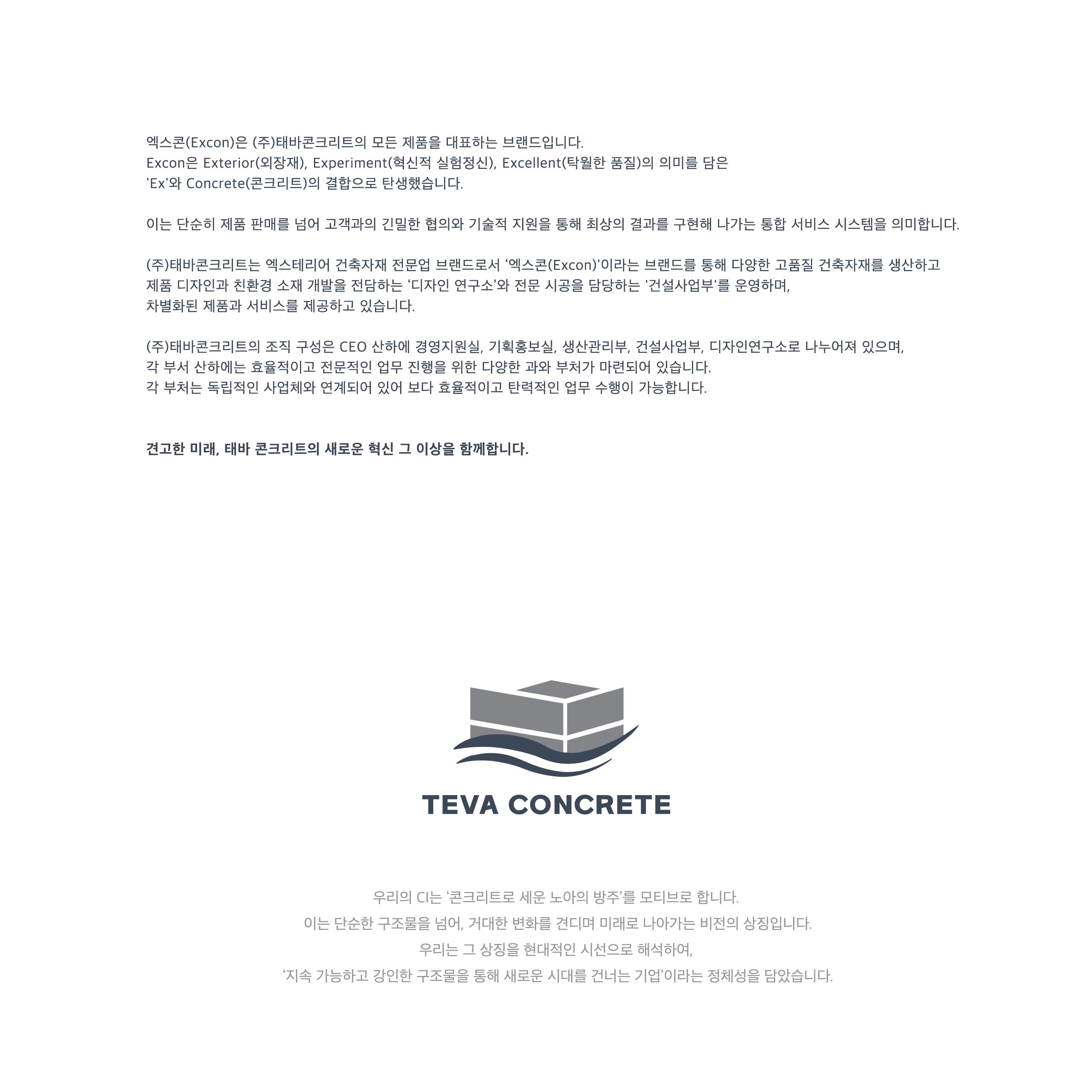 엑스콘(Excon)은 (주)태바콘크리트의 모든 제품을 대표하는 브랜드입니다. Excon은 Exterior(외장재), Experiment(혁신적 실험정신), Excellent(탁월한 품질)의 의미를 담은 'Ex'와 Concrete(콘크리트)의 결합으로 탄생했습니다.

이는 단순히 제품 판매를 넘어 고객과의 긴밀한 협의와 기술적 지원을 통해 최상의 결과를 구현해 나가는 통합 서비스 시스템을 의미합니다.

(주)태바콘크리트는 엑스테리어 건축자재 전문업 브랜드로서 '엑스콘(Excon)'이라는 브랜드를 통해 다양한 고품질 건축자재를 생산하고 제품 디자인과 친환경 소재 개발을 전담하는 '디자인 연구소'와 전문 시공을 담당하는 '건설사업부'를 운영하며, 차별화된 제품과 서비스를 제공하고 있습니다.

(주)태바콘크리트의 조직 구성은 CEO 산하에 경영지원실, 기획홍보실, 생산관리부, 건설사업부, 디자인연구소로 나누어져 있으며, 각 부서 산하에는 효율적이고 전문적인 업무 진행을 위한 다양한 과와 부처가 마련되어 있습니다. 각 부처는 독립적인 사업체와 연계되어 있어 보다 효율적이고 탄력적인 업무 수행이 가능합니다.

견고한 미래, 태바 콘크리트의 새로운 혁신 그 이상을 함께합니다.

TEVA CONCRETE

우리의 CI는 '콘크리트로 세운 노아의 방주'를 모티브로 합니다.
이는 단순한 구조물을 넘어, 거대한 변화를 견디며 미래로 나아가는 비전의 상징입니다.
우리는 그 상징을 현대적인 시선으로 해석하여,
'지속 가능하고 강인한 구조물을 통해 새로운 시대를 건너는 기업'이라는 정체성을 담았습니다.